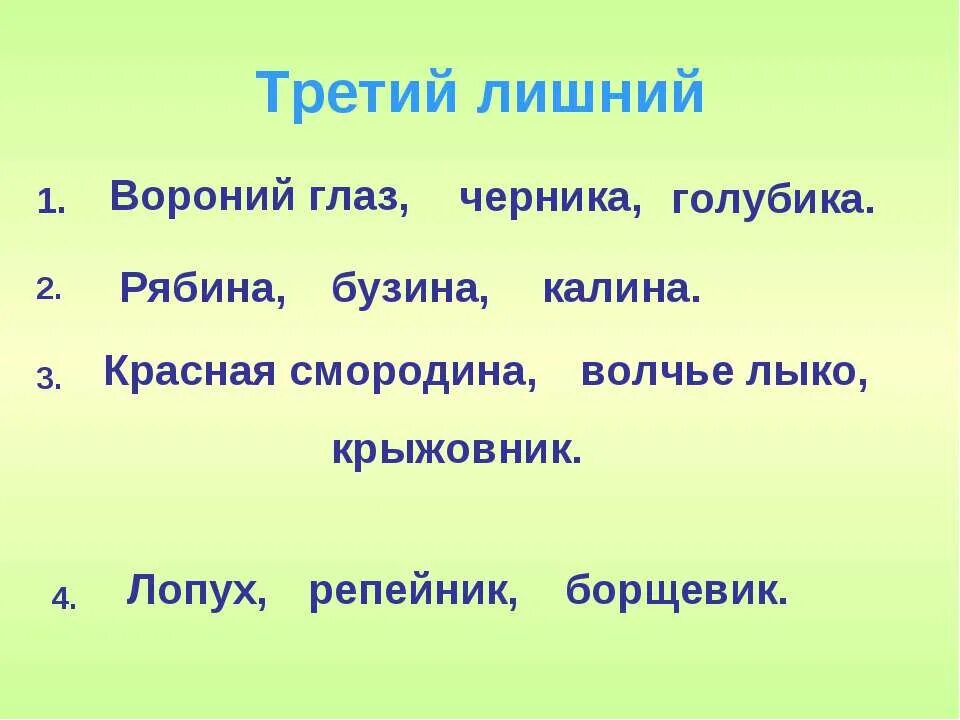 Третий лишний

1. Вороний глаз, черника, голубика.

2. Рябина, бузина, калина.

3. Красная смородина, волчье лыко, крыжовник.

4. Лопух, репейник, борщевик.